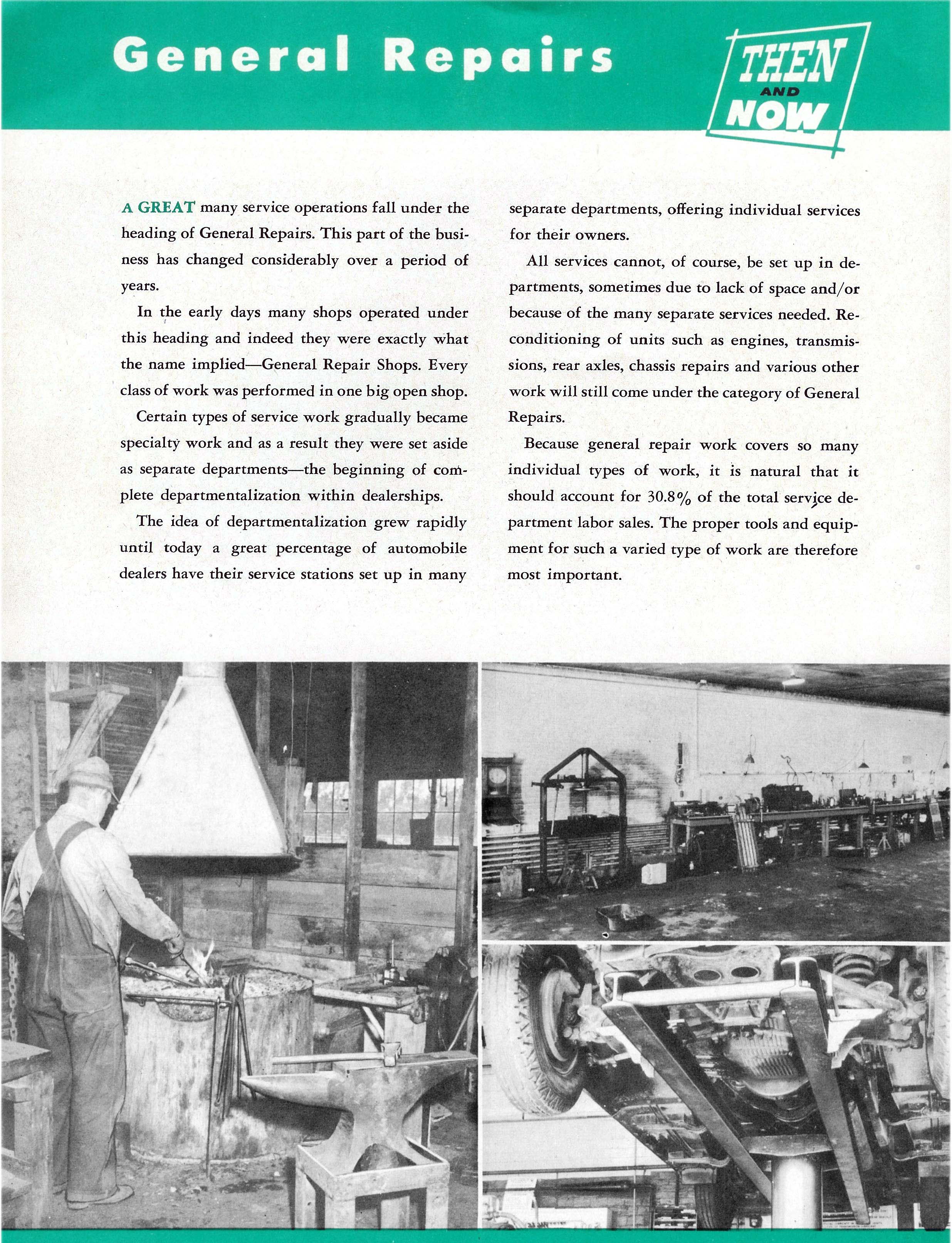 General Repairs

THEN AND NOW

A GREAT many service operations fall under the heading of General Repairs. This part of the business has changed considerably over a period of years.

In the early days many shops operated under this heading and indeed they were exactly what the name implied—General Repair Shops. Every class of work was performed in one big open shop.

Certain types of service work gradually became specialty work and as a result they were set aside as separate departments—the beginning of complete departmentalization within dealerships.

The idea of departmentalization grew rapidly until today a great percentage of automobile dealers have their service stations set up in many separate departments, offering individual services for their owners.

All services cannot, of course, be set up in departments, sometimes due to lack of space and/or because of the many separate services needed. Reconditioning of units such as engines, transmissions, rear axles, chassis repairs and various other work will still come under the category of General Repairs.

Because general repair work covers so many individual types of work, it is natural that it should account for 30.8% of the total service department labor sales. The proper tools and equipment for such a varied type of work are therefore most important.